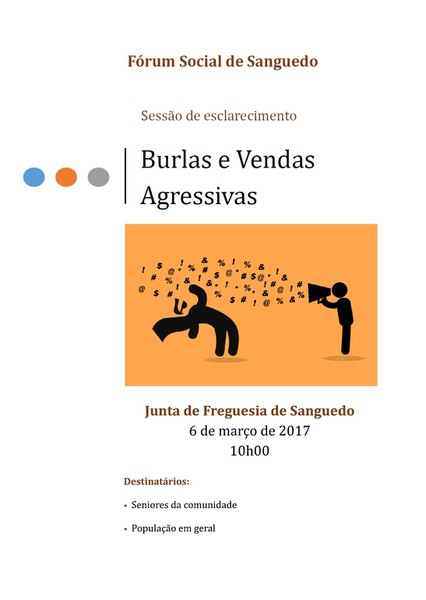 Fórum Social de Sanguedo

Sessão de esclarecimento

Burlas e Vendas Agressivas

Junta de Freguesia de Sanguedo
6 de março de 2017
10h00

Destinatários:

• Seniores da comunidade

• População em geral